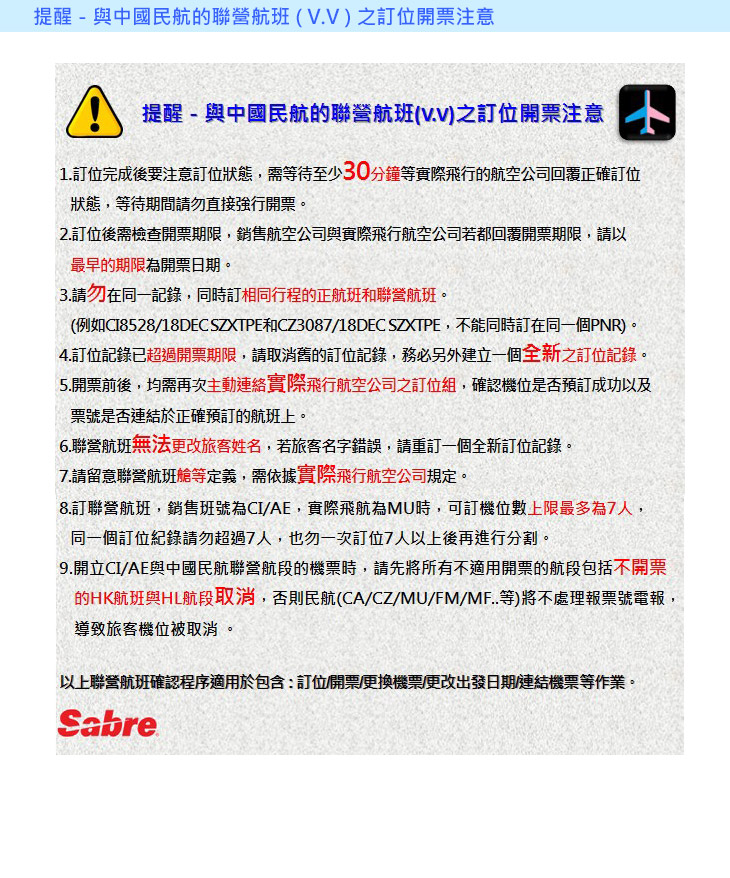 提醒 - 與中國民航的聯營航班 ( V.V ) 之訂位開票注意

提醒 - 與中國民航的聯營航班(V.V)之訂位開票注意

1.訂位完成後要注意訂位狀態，需等待至少30分鐘等實際飛行的航空公司回覆正確訂位狀態，等待期間請勿直接強行開票。

2.訂位後需檢查開票期限，銷售航空公司與實際飛行航空公司若都回覆開票期限，請以最早的期限為開票日期。

3.請勿在同一記錄，同時訂相同行程的正航班和聯營航班。
(例如CI8528/18DEC SZXTPE和CZ3087/18DEC SZXTPE，不能同時訂在同一個PNR)。

4.訂位記錄已超過開票期限，請取消舊的訂位記錄，務必另外建立一個全新之訂位記錄。

5.開票前後，均需再次主動連結實際飛行航空公司之訂位組，確認機位是否預訂成功以及票號是否連結於正確預訂的航班上。

6.聯營航班無法更改旅客姓名，若旅客名字錯誤，請重訂一個全新訂位記錄。

7.請留意聯營航班艙等定義，需依據實際飛行航空公司規定。

8.訂聯營航班，銷售班號為CI/AE，實際飛航為MU時，可訂機位數上限最多為7人，同一個訂位紀錄請勿超過7人，也勿一次訂位7人以上後再進行分割。

9.開立CI/AE與中國民航聯營航段的機票時，請先將所有不適用開票的航段包括不開票的HK航班與HL航段取消，否則民航(CA/CZ/MU/FM/MF..等)將不處理報票號電報，導致旅客機位被取消 。

以上聯營航班確認程序適用於包含 : 訂位/開票/更換機票/更改出發日期/連結機票等作業。

Sabre